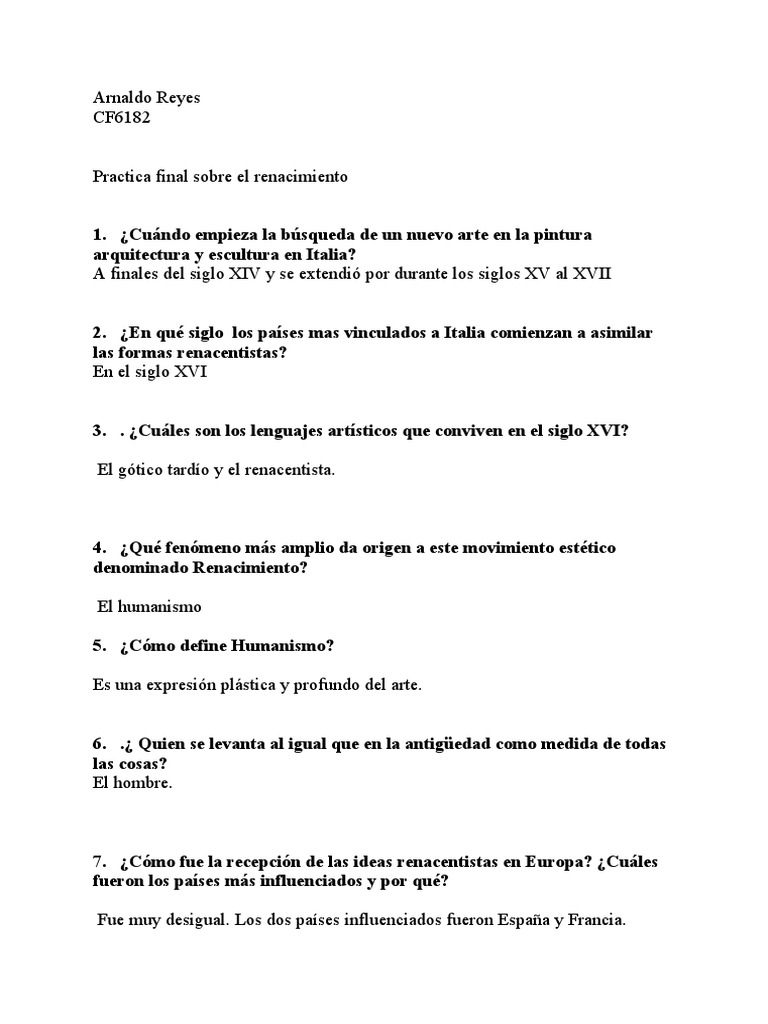 Arnaldo Reyes
CF6182

Practica final sobre el renacimiento

1. ¿Cuándo empieza la búsqueda de un nuevo arte en la pintura arquitectura y escultura en Italia?
A finales del siglo XIV y se extendió por durante los siglos XV al XVII

2. ¿En qué siglo los países mas vinculados a Italia comienzan a asimilar las formas renacentistas?
En el siglo XVI

3. . ¿Cuáles son los lenguajes artísticos que conviven en el siglo XVI?

El gótico tardío y el renacentista.

4. ¿Qué fenómeno más amplio da origen a este movimiento estético denominado Renacimiento?

El humanismo

5. ¿Cómo define Humanismo?

Es una expresión plástica y profundo del arte.

6. .¿ Quien se levanta al igual que en la antigüedad como medida de todas las cosas?
El hombre.

7. ¿Cómo fue la recepción de las ideas renacentistas en Europa? ¿Cuáles fueron los países más influenciados y por qué?

Fue muy desigual. Los dos países influenciados fueron España y Francia.